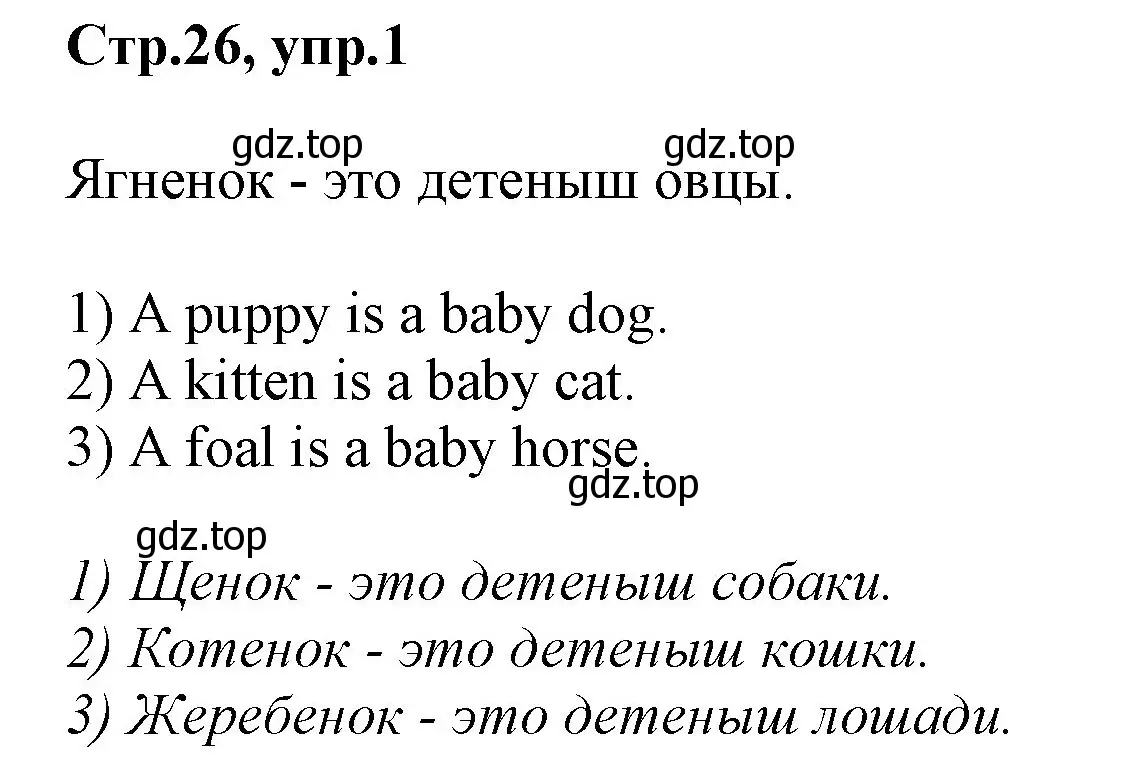 Стр.26, упр.1

gdz.top gdz.top

Ягненок - это детеныш овцы.

1) A puppy is a baby dog.
2) A kitten is a baby cat.
3) A foal is a baby horse.

gdz.top

gdz.top

1) Щенок - это детеныш собаки.
2) Котенок - это детеныш кошки.
3) Жеребенок - это детеныш лошади.